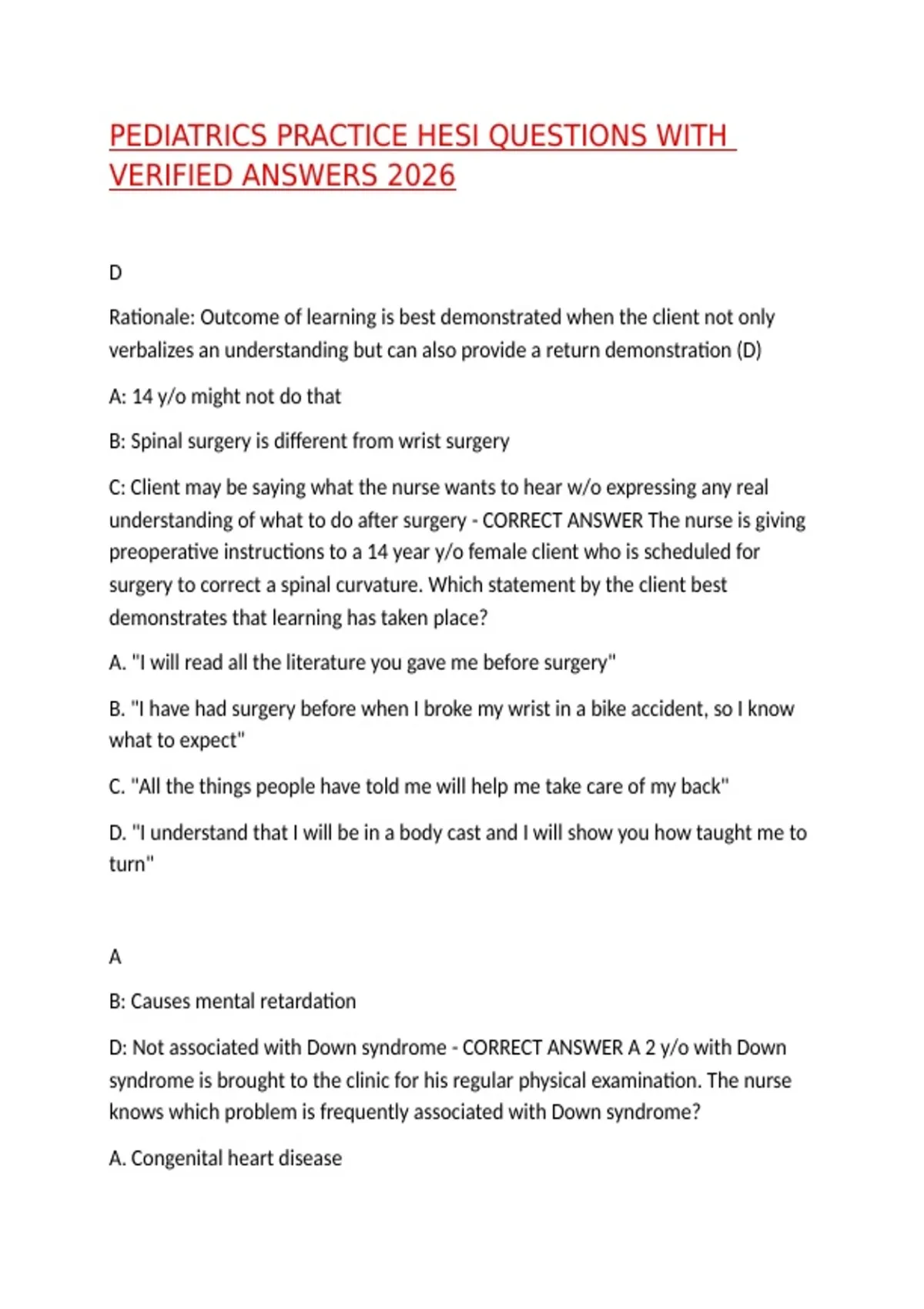 PEDIATRICS PRACTICE HESI QUESTIONS WITH VERIFIED ANSWERS 2026

D

Rationale: Outcome of learning is best demonstrated when the client not only verbalizes an understanding but can also provide a return demonstration (D)

A: 14 y/o might not do that

B: Spinal surgery is different from wrist surgery

C: Client may be saying what the nurse wants to hear w/o expressing any real understanding of what to do after surgery - CORRECT ANSWER The nurse is giving preoperative instructions to a 14 year y/o female client who is scheduled for surgery to correct a spinal curvature. Which statement by the client best demonstrates that learning has taken place?

A. "I will read all the literature you gave me before surgery"

B. "I have had surgery before when I broke my wrist in a bike accident, so I know what to expect"

C. "All the things people have told me will help me take care of my back"

D. "I understand that I will be in a body cast and I will show you how taught me to turn"

A

B: Causes mental retardation

D: Not associated with Down syndrome - CORRECT ANSWER A 2 y/o with Down syndrome is brought to the clinic for his regular physical examination. The nurse knows which problem is frequently associated with Down syndrome?

A. Congenital heart disease